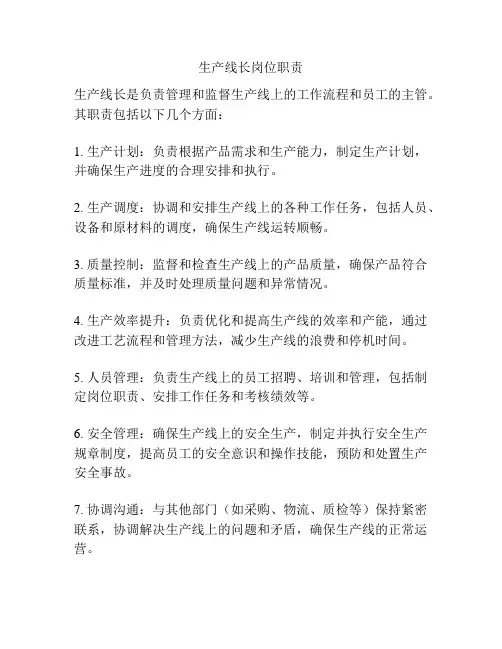 生产线长岗位职责

生产线长是负责管理和监督生产线上的工作流程和员工的主管。其职责包括以下几个方面：

1. 生产计划：负责根据产品需求和生产能力，制定生产计划，并确保生产进度的合理安排和执行。

2. 生产调度：协调和安排生产线上的各种工作任务，包括人员、设备和原材料的调度，确保生产线运转顺畅。

3. 质量控制：监督和检查生产线上的产品质量，确保产品符合质量标准，并及时处理质量问题和异常情况。

4. 生产效率提升：负责优化和提高生产线的效率和产能，通过改进工艺流程和管理方法，减少生产线的浪费和停机时间。

5. 人员管理：负责生产线上的员工招聘、培训和管理，包括制定岗位职责、安排工作任务和考核绩效等。

6. 安全管理：确保生产线上的安全生产，制定并执行安全生产规章制度，提高员工的安全意识和操作技能，预防和处置生产安全事故。

7. 协调沟通：与其他部门（如采购、物流、质检等）保持紧密联系，协调解决生产线上的问题和矛盾，确保生产线的正常运营。